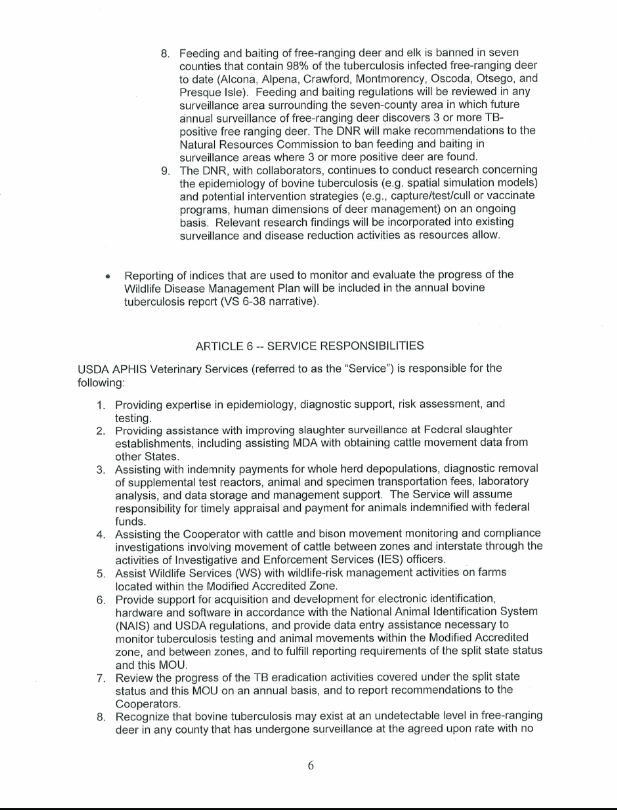 8. Feeding and baiting of free-ranging deer and elk is banned in seven counties that contain 98% of the tuberculosis infected free-ranging deer to date (Alcona, Alpena, Crawford, Montmorency, Oscoda, Otsego, and Presque Isle). Feeding and baiting regulations will be reviewed in any surveillance area surrounding the seven-county area in which future annual surveillance of free-ranging deer discovers 3 or more TB-positive free ranging deer. The DNR will make recommendations to the Natural Resources Commission to ban feeding and baiting in surveillance areas where 3 or more positive deer are found.
9. The DNR, with collaborators, continues to conduct research concerning the epidemiology of bovine tuberculosis (e.g. spatial simulation models) and potential intervention strategies (e.g., capture/test/cull or vaccinate programs, human dimensions of deer management) on an ongoing basis. Relevant research findings will be incorporated into existing surveillance and disease reduction activities as resources allow.

• Reporting of indices that are used to monitor and evaluate the progress of the Wildlife Disease Management Plan will be included in the annual bovine tuberculosis report (VS 6-38 narrative).

ARTICLE 6 -- SERVICE RESPONSIBILITIES

USDA APHIS Veterinary Services (referred to as the "Service") is responsible for the following:

1. Providing expertise in epidemiology, diagnostic support, risk assessment, and testing.
2. Providing assistance with improving slaughter surveillance at Federal slaughter establishments, including assisting MDA with obtaining cattle movement data from other States.
3. Assisting with indemnity payments for whole herd depopulations, diagnostic removal of supplemental test reactors, animal and specimen transportation fees, laboratory analysis, and data storage and management support. The Service will assume responsibility for timely appraisal and payment for animals indemnified with federal funds.
4. Assisting the Cooperator with cattle and bison movement monitoring and compliance investigations involving movement of cattle between zones and interstate through the activities of Investigative and Enforcement Services (IES) officers.
5. Assist Wildlife Services (WS) with wildlife-risk management activities on farms located within the Modified Accredited Zone.
6. Provide support for acquisition and development for electronic identification, hardware and software in accordance with the National Animal Identification System (NAIS) and USDA regulations, and provide data entry assistance necessary to monitor tuberculosis testing and animal movements within the Modified Accredited zone, and between zones, and to fulfill reporting requirements of the split state status and this MOU.
7. Review the progress of the TB eradication activities covered under the split state status and this MOU on an annual basis, and to report recommendations to the Cooperators.
8. Recognize that bovine tuberculosis may exist at an undetectable level in free-ranging deer in any county that has undergone surveillance at the agreed upon rate with no

6